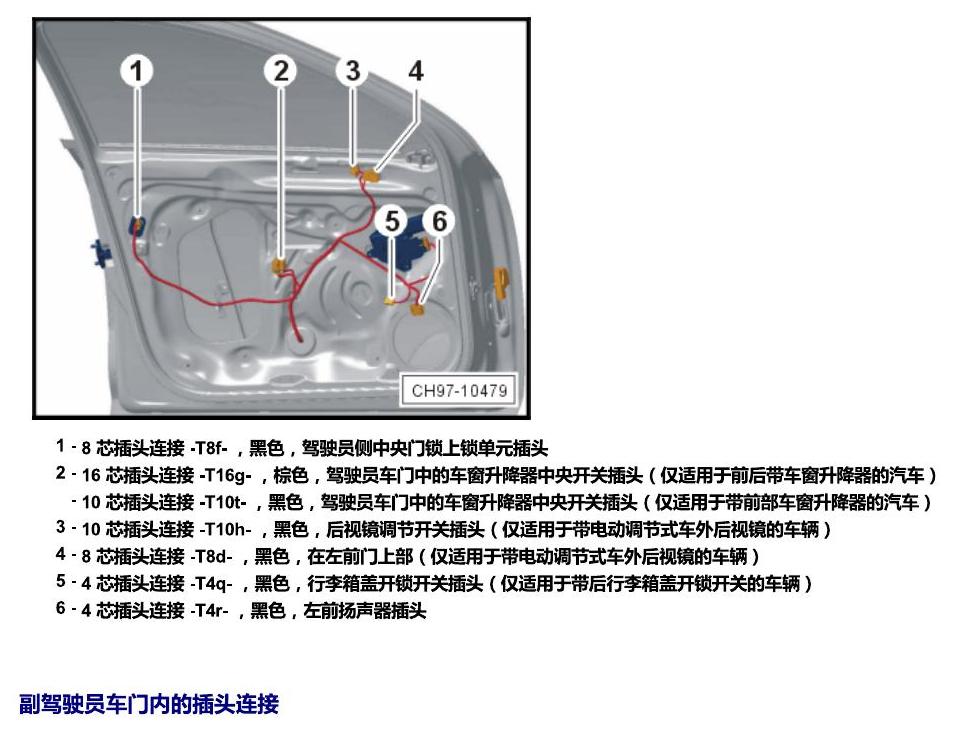 1
2
3
4
5
6
CH97-10479

1 - 8 芯插头连接 -T8f- ，黑色，驾驶员侧中央门锁上锁单元插头
2 - 16 芯插头连接 -T16g- ，棕色，驾驶员车门中的车窗升降器中央开关插头（仅适用于前后带车窗升降器的汽车）
- 10 芯插头连接 -T10t- ，黑色，驾驶员车门中的车窗升降器中央开关插头（仅适用于带前部车窗升降器的汽车）
3 - 10 芯插头连接 -T10h- ，黑色，后视镜调节开关插头（仅适用于带电动调节式车外后视镜的车辆）
4 - 8 芯插头连接 -T8d- ，黑色，在左前门上部（仅适用于带电动调节式车外后视镜的车辆）
5 - 4 芯插头连接 -T4q- ，黑色，行李箱盖开锁开关插头（仅适用于带后行李箱盖开锁开关的车辆）
6 - 4 芯插头连接 -T4r- ，黑色，左前扬声器插头

副驾驶员车门内的插头连接